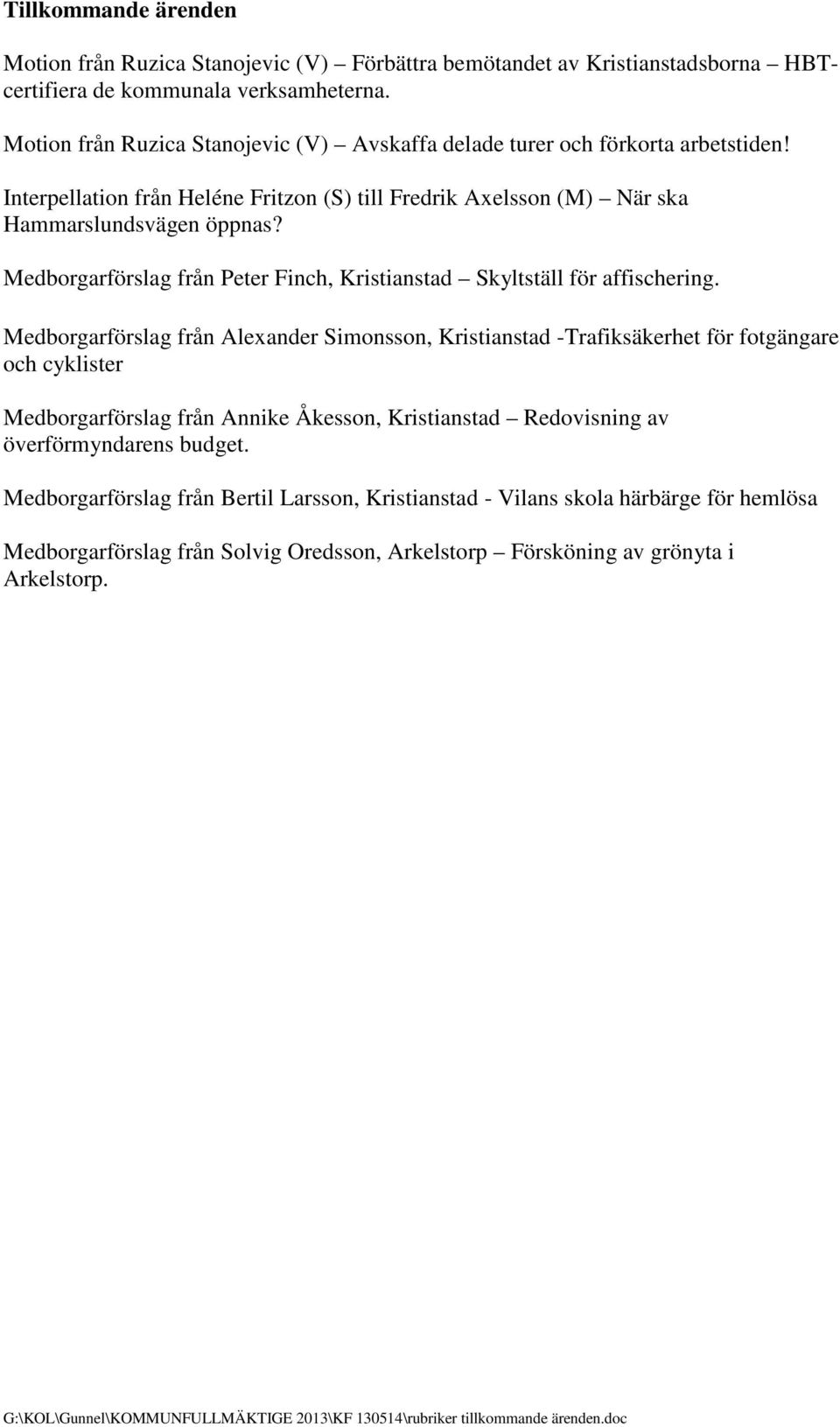 Tillkommande ärenden

Motion från Ruzica Stanojevic (V) – Förbättra bemötandet av Kristianstadsborna – HBT-certifiera de kommunala verksamheterna.

Motion från Ruzica Stanojevic (V) – Avskaffa delade turer och förkorta arbetstiden!

Interpellation från Heléne Fritzon (S) till Fredrik Axelsson (M) – När ska Hammarslundsvägen öppnas?

Medborgarförslag från Peter Finch, Kristianstad – Skyltställ för affischering.

Medborgarförslag från Alexander Simonsson, Kristianstad -Trafiksäkerhet för fotgängare och cyklister

Medborgarförslag från Annike Åkesson, Kristianstad – Redovisning av överförmyndarens budget.

Medborgarförslag från Bertil Larsson, Kristianstad - Vilans skola härbärge för hemlösa

Medborgarförslag från Solvig Oredsson, Arkelstorp – Försköning av grönyta i Arkelstorp.

G:\KOL\Gunnel\KOMMUNFULLMÄKTIGE 2013\KF 130514\rubriker tillkommande ärenden.doc